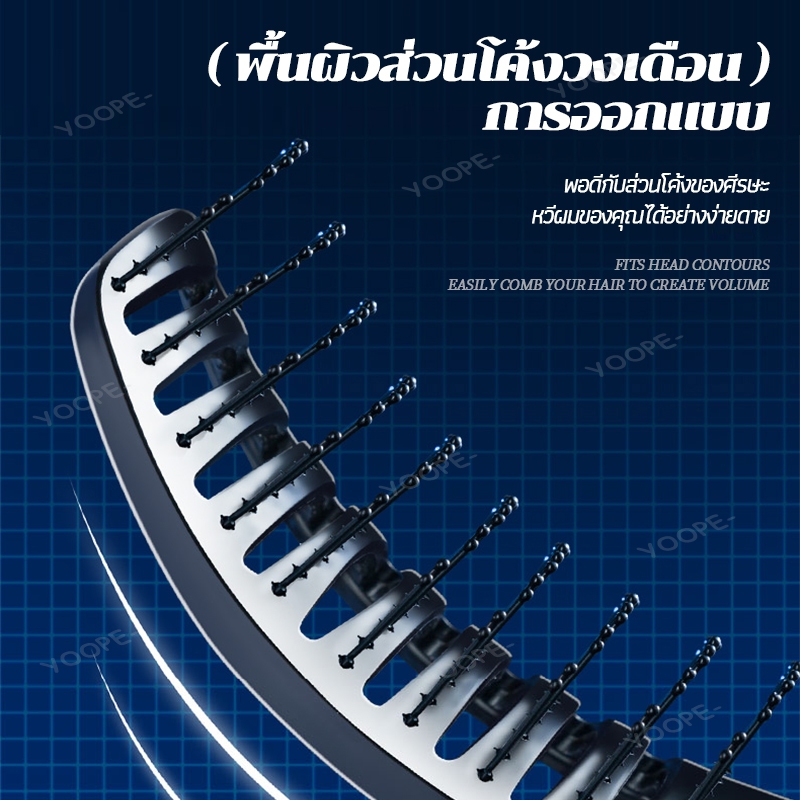 ( พื้นผิวส่วนโค้งวงเดือน )
การออกแบบ

พอดีกับส่วนโค้งของศีรษะ
หวีผมของคุณได้อย่างง่ายดาย

FITS HEAD CONTOURS
EASILY COMB YOUR HAIR TO CREATE VOLUME

YOOPE-